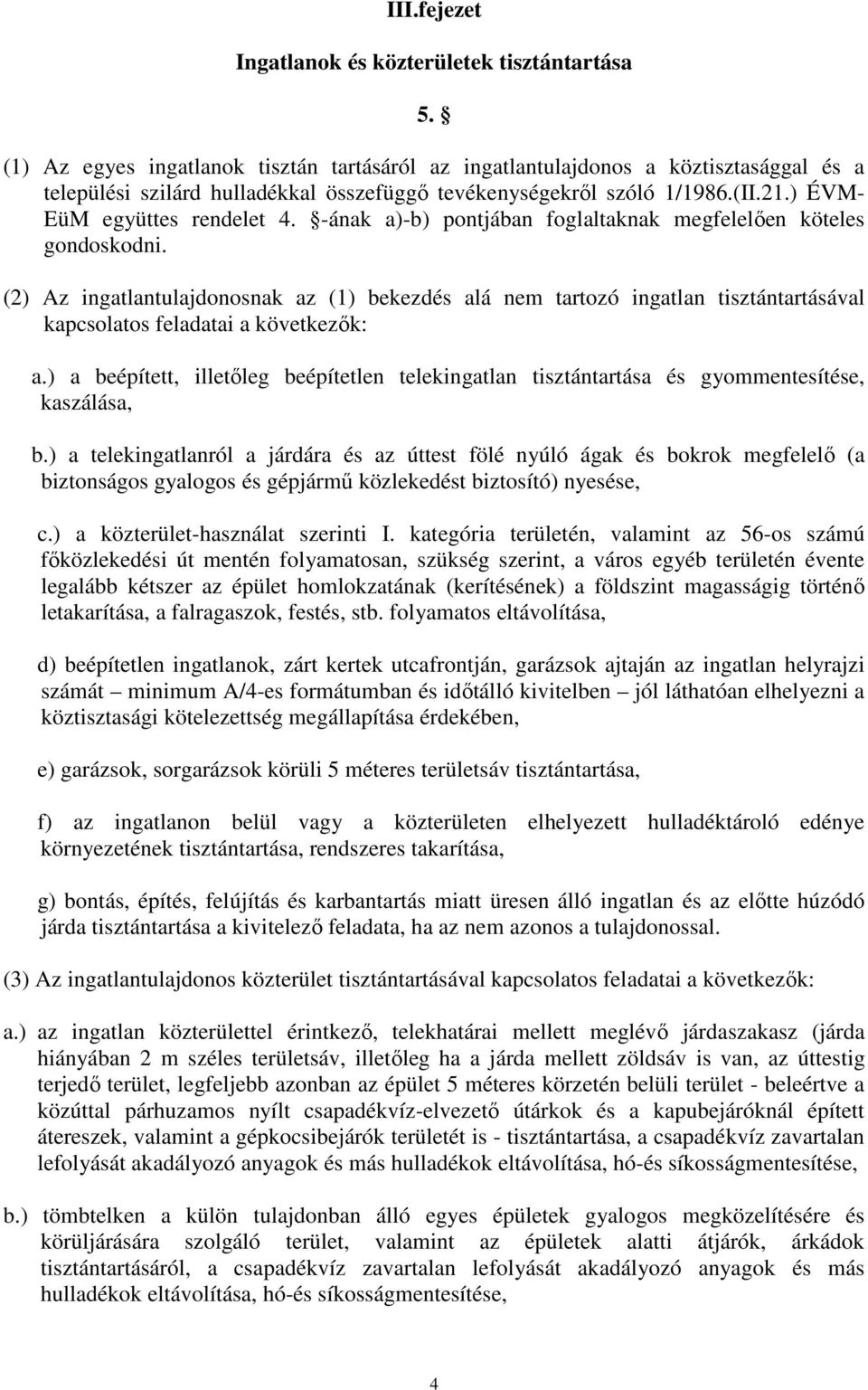 III.fejezet

Ingatlanok és közterületek tisztántartása

5. §

(1) Az egyes ingatlanok tisztán tartásáról az ingatlantulajdonos a köztisztasággal és a települési szilárd hulladékkal összefüggő tevékenységekről szóló 1/1986.(II.21.) ÉVM-EüM együttes rendelet 4. §-ának a)-b) pontjában foglaltaknak megfelelően köteles gondoskodni.

(2) Az ingatlantulajdonosnak az (1) bekezdés alá nem tartozó ingatlan tisztántartásával kapcsolatos feladatai a következők:

a.) a beépített, illetőleg beépítetlen telekingatlan tisztántartása és gyommentesítése, kaszálása,

b.) a telekingatlanról a járdára és az úttest fölé nyúló ágak és bokrok megfelelő (a biztonságos gyalogos és gépjármű közlekedést biztosító) nyesése,

c.) a közterület-használat szerinti I. kategória területén, valamint az 56-os számú főközlekedési út mentén folyamatosan, szükség szerint, a város egyéb területén évente legalább kétszer az épület homlokzatának (kerítésének) a földszint magasságig történő letakarítása, a falragaszok, festés, stb. folyamatos eltávolítása,

d) beépítetlen ingatlanok, zárt kertek utcafrontján, garázsok ajtaján az ingatlan helyrajzi számát – minimum A/4-es formátumban és időtálló kivitelben – jól láthatóan elhelyezni a köztisztasági kötelezettség megállapítása érdekében,

e) garázsok, sorgarázsok körüli 5 méteres területsáv tisztántartása,

f) az ingatlanon belül vagy a közterületen elhelyezett hulladéktároló edénye környezetének tisztántartása, rendszeres takarítása,

g) bontás, építés, felújítás és karbantartás miatt üresen álló ingatlan és az előtte húzódó járda tisztántartása a kivitelező feladata, ha az nem azonos a tulajdonossal.

(3) Az ingatlantulajdonos közterület tisztántartásával kapcsolatos feladatai a következők:

a.) az ingatlan közterülettel érintkező, telekhatárai mellett meglévő járdaszakasz (járda hiányában 2 m széles területsáv, illetőleg ha a járda mellett zöldsáv is van, az úttestig terjedő terület, legfeljebb azonban az épület 5 méteres körzetén belüli terület - beleértve a közúttal párhuzamos nyílt csapadékvíz-elvezető útárkok és a kapubejáróknál épített átereszek, valamint a gépkocsibejárók területét is - tisztántartása, a csapadékvíz zavartalan lefolyását akadályozó anyagok és más hulladékok eltávolítása, hó-és síkosságmentesítése,

b.) tömbtelken a külön tulajdonban álló egyes épületek gyalogos megközelítésére és körüljárására szolgáló terület, valamint az épületek alatti átjárók, árkádok tisztántartásáról, a csapadékvíz zavartalan lefolyását akadályozó anyagok és más hulladékok eltávolítása, hó-és síkosságmentesítése,

4